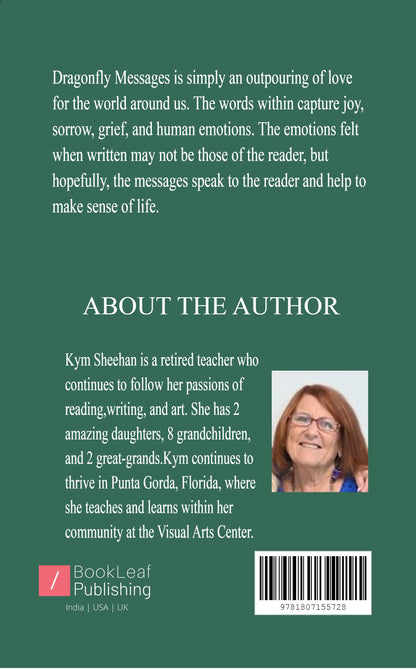 Dragonfly Messages is simply an outpouring of love for the world around us. The words within capture joy, sorrow, grief, and human emotions. The emotions felt when written may not be those of the reader, but hopefully, the messages speak to the reader and help to make sense of life.

ABOUT THE AUTHOR

Kym Sheehan is a retired teacher who continues to follow her passions of reading,writing, and art. She has 2 amazing daughters, 8 grandchildren, and 2 great-grands.Kym continues to thrive in Punta Gorda, Florida, where she teaches and learns within her community at the Visual Arts Center.

/ BookLeaf Publishing
India | USA | UK

9781807155728